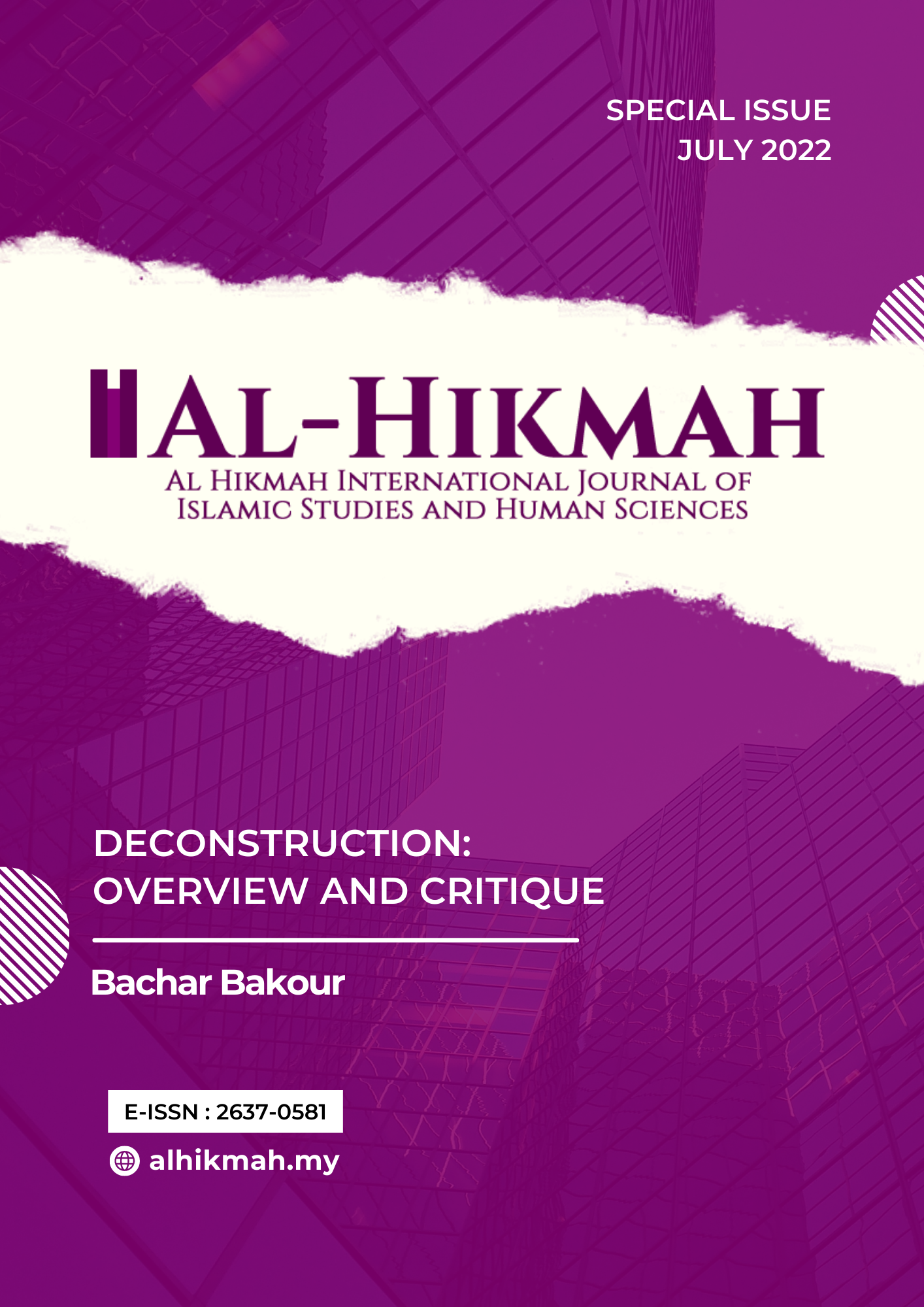 SPECIAL ISSUE
JULY 2022

AL-HIKMAH
AL HIKMAH INTERNATIONAL JOURNAL OF
ISLAMIC STUDIES AND HUMAN SCIENCES

DECONSTRUCTION:
OVERVIEW AND CRITIQUE

Bachar Bakour

E-ISSN : 2637-0581

alhikmah.my